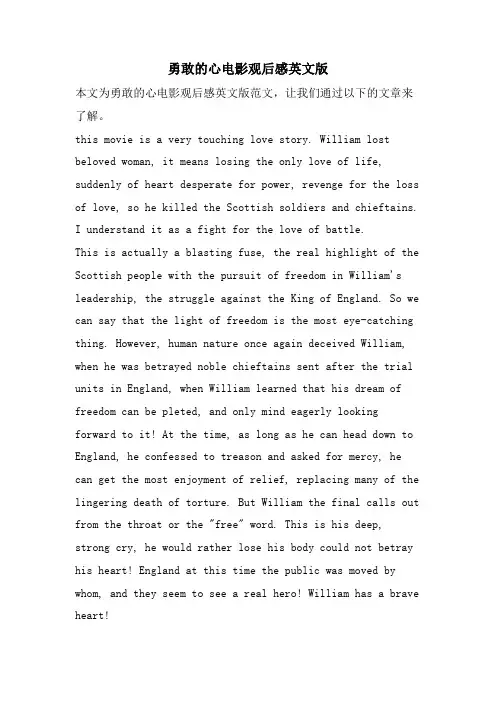 勇敢的心电影观后感英文版

本文为勇敢的心电影观后感英文版范文，让我们通过以下的文章来了解。

this movie is a very touching love story. William lost beloved woman, it means losing the only love of life, suddenly of heart desperate for power, revenge for the loss of love, so he killed the Scottish soldiers and chieftains. I understand it as a fight for the love of battle.

This is actually a blasting fuse, the real highlight of the Scottish people with the pursuit of freedom in William's leadership, the struggle against the King of England. So we can say that the light of freedom is the most eye-catching thing. However, human nature once again deceived William, when he was betrayed noble chieftains sent after the trial units in England, when William learned that his dream of freedom can be pleted, and only mind eagerly looking forward to it! At the time, as long as he can head down to England, he confessed to treason and asked for mercy, he can get the most enjoyment of relief, replacing many of the lingering death of torture. But William the final calls out from the throat or the "free" word. This is his deep, strong cry, he would rather lose his body could not betray his heart! England at this time the public was moved by whom, and they seem to see a real hero! William has a brave heart!